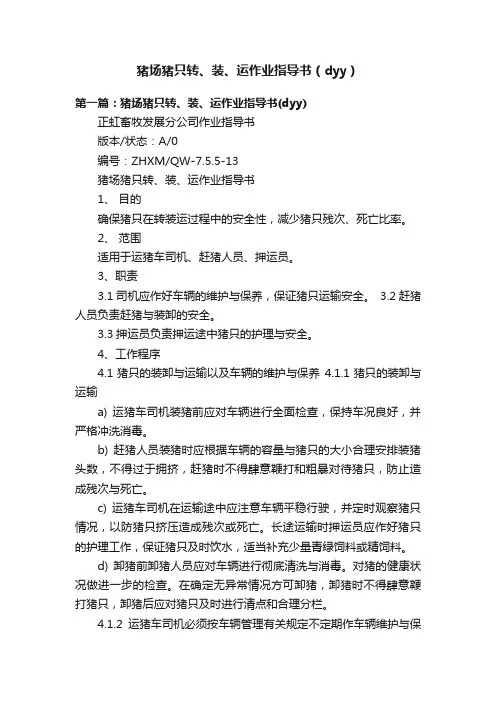 猪场猪只转、装、运作业指导书（dyy）

第一篇：猪场猪只转、装、运作业指导书(dyy)

正虹畜牧发展分公司作业指导书

版本/状态：A/0

编号：ZHXM/QW-7.5.5-13

猪场猪只转、装、运作业指导书

1、 目的

确保猪只在转装运过程中的安全性，减少猪只残次、死亡比率。

2、 范围

适用于运猪车司机、赶猪人员、押运员。

3、职责

3.1 司机应作好车辆的维护与保养，保证猪只运输安全。 3.2 赶猪人员负责赶猪与装卸的安全。

3.3 押运员负责押运途中猪只的护理与安全。

4、工作程序

4.1 猪只的装卸与运输以及车辆的维护与保养 4.1.1 猪只的装卸与运输

a) 运猪车司机装猪前应对车辆进行全面检查，保持车况良好，并严格冲洗消毒。

b) 赶猪人员装猪时应根据车辆的容量与猪只的大小合理安排装猪头数，不得过于拥挤，赶猪时不得肆意鞭打和粗暴对待猪只，防止造成残次与死亡。

c) 运猪车司机在运输途中应注意车辆平稳行驶，并定时观察猪只情况，以防猪只挤压造成残次或死亡。长途运输时押运员应作好猪只的护理工作，保证猪只及时饮水，适当补充少量青绿饲料或精饲料。

d) 卸猪前卸猪人员应对车辆进行彻底清洗与消毒。对猪的健康状况做进一步的检查。在确定无异常情况方可卸猪，卸猪时不得肆意鞭打猪只，卸猪后应对猪只及时进行清点和合理分栏。

4.1.2 运猪车司机必须按车辆管理有关规定不定期作车辆维护与保